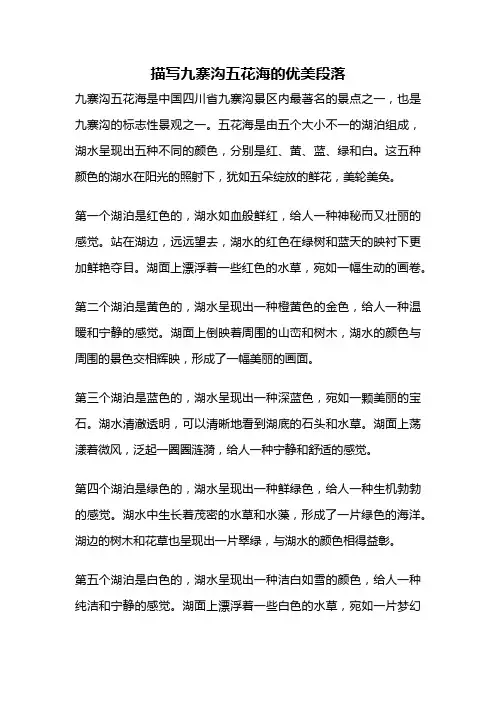 描写九寨沟五花海的优美段落

九寨沟五花海是中国四川省九寨沟景区内最著名的景点之一，也是九寨沟的标志性景观之一。五花海是由五个大小不一的湖泊组成，湖水呈现出五种不同的颜色，分别是红、黄、蓝、绿和白。这五种颜色的湖水在阳光的照射下，犹如五朵绽放的鲜花，美轮美奂。

第一个湖泊是红色的，湖水如血般鲜红，给人一种神秘而又壮丽的感觉。站在湖边，远远望去，湖水的红色在绿树和蓝天的映衬下更加鲜艳夺目。湖面上漂浮着一些红色的水草，宛如一幅生动的画卷。

第二个湖泊是黄色的，湖水呈现出一种橙黄色的金色，给人一种温暖和宁静的感觉。湖面上倒映着周围的山峦和树木，湖水的颜色与周围的景色交相辉映，形成了一幅美丽的画面。

第三个湖泊是蓝色的，湖水呈现出一种深蓝色，宛如一颗美丽的宝石。湖水清澈透明，可以清晰地看到湖底的石头和水草。湖面上荡漾着微风，泛起一圈圈涟漪，给人一种宁静和舒适的感觉。

第四个湖泊是绿色的，湖水呈现出一种鲜绿色，给人一种生机勃勃的感觉。湖水中生长着茂密的水草和水藻，形成了一片绿色的海洋。湖边的树木和花草也呈现出一片翠绿，与湖水的颜色相得益彰。

第五个湖泊是白色的，湖水呈现出一种洁白如雪的颜色，给人一种纯洁和宁静的感觉。湖面上漂浮着一些白色的水草，宛如一片梦幻